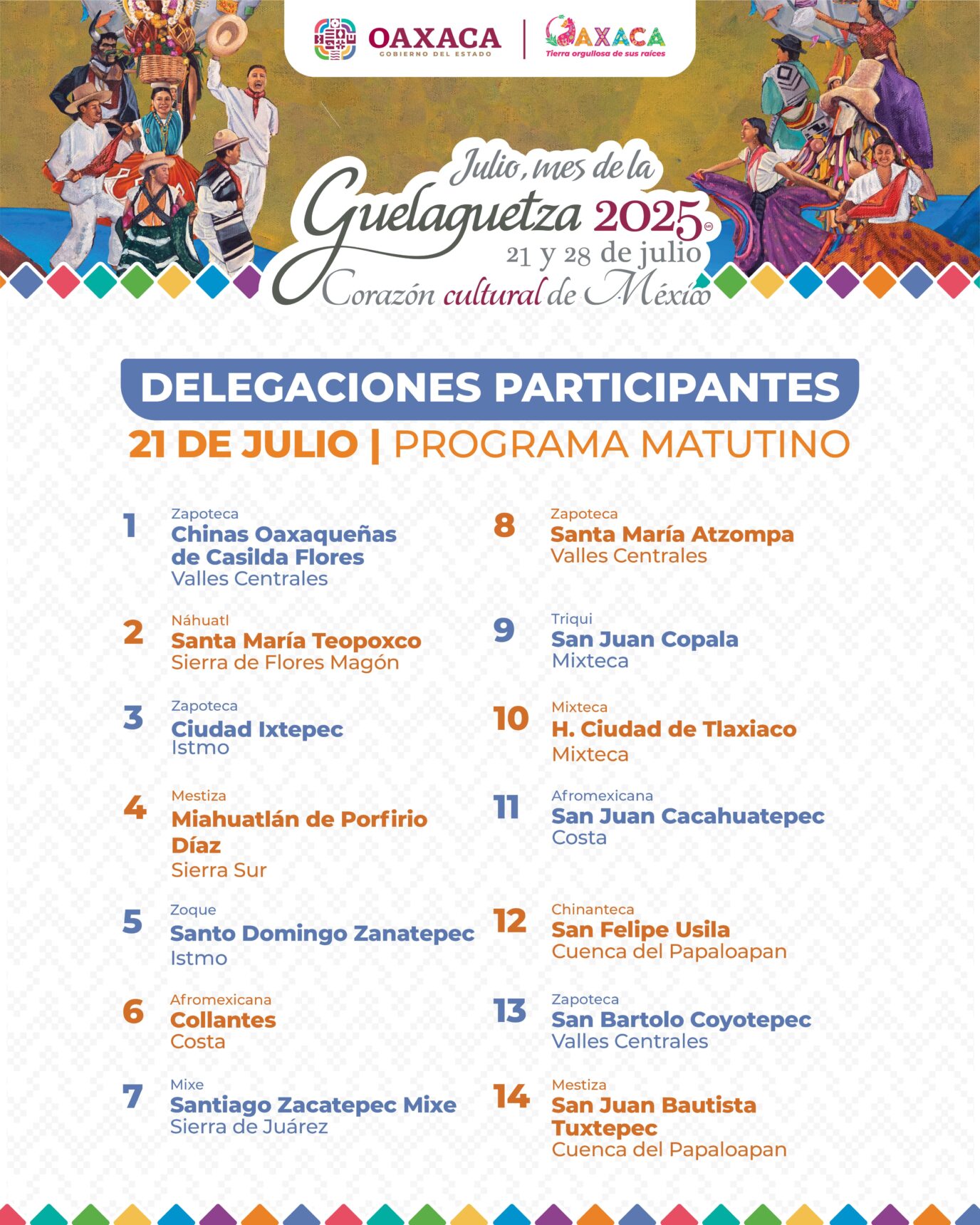 OAXACA
GOBIERNO DEL ESTADO

OAXACA
Tierra orgullosa de sus raíces

Julio, mes de la
Guelaguetza 2025
21 y 28 de julio
Corazón cultural de México

DELEGACIONES PARTICIPANTES
21 DE JULIO | PROGRAMA MATUTINO

1
Zapoteca
Chinas Oaxaqueñas de Casilda Flores
Valles Centrales

2
Náhuatl
Santa María Teopoxco
Sierra de Flores Magón

3
Zapoteca
Ciudad Ixtepec
Istmo

4
Mestiza
Miahuatlán de Porfirio Díaz
Sierra Sur

5
Zoque
Santo Domingo Zanatepec
Istmo

6
Afromexicana
Collantes
Costa

7
Mixe
Santiago Zacatepec Mixe
Sierra de Juárez

8
Zapoteca
Santa María Atzompa
Valles Centrales

9
Triqui
San Juan Copala
Mixteca

10
Mixteca
H. Ciudad de Tlaxiaco
Mixteca

11
Afromexicana
San Juan Cacahuatepec
Costa

12
Chinanteca
San Felipe Usila
Cuenca del Papaloapan

13
Zapoteca
San Bartolo Coyotepec
Valles Centrales

14
Mestiza
San Juan Bautista Tuxtepec
Cuenca del Papaloapan